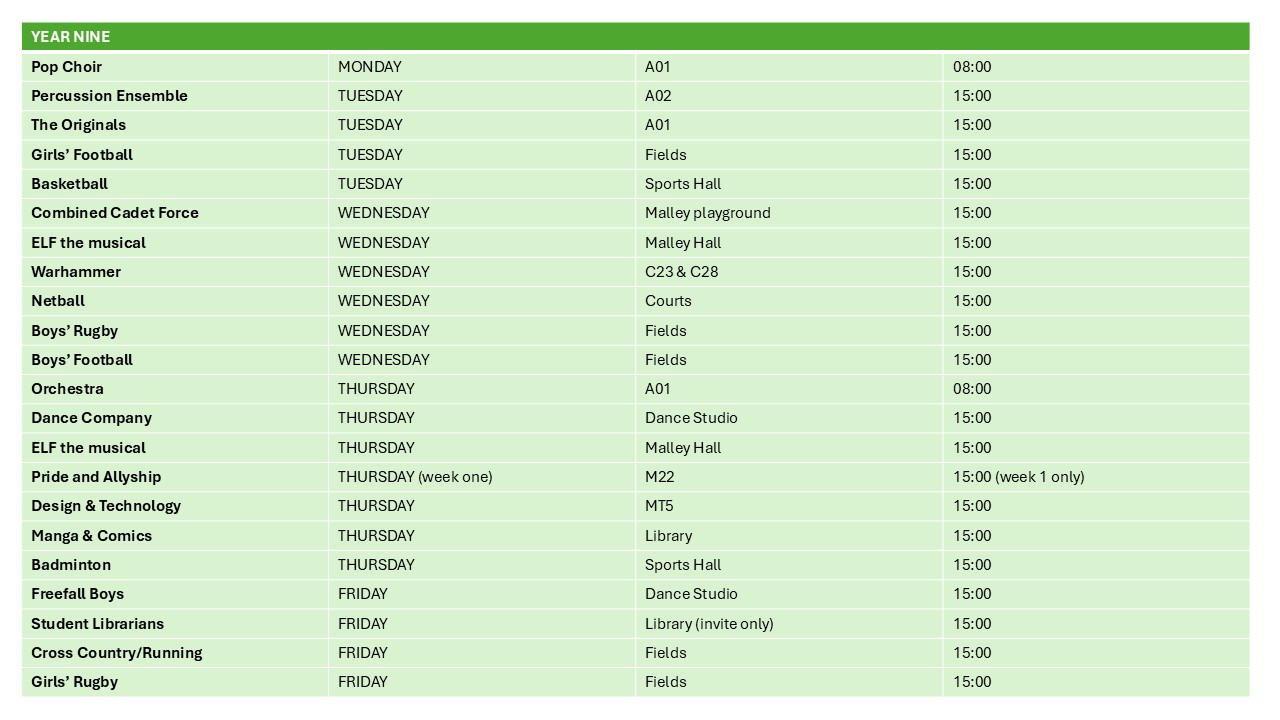 | YEAR NINE | | | |
|---|---|---|---|
| Pop Choir | MONDAY | A01 | 08:00 |
| Percussion Ensemble | TUESDAY | A02 | 15:00 |
| The Originals | TUESDAY | A01 | 15:00 |
| Girls' Football | TUESDAY | Fields | 15:00 |
| Basketball | TUESDAY | Sports Hall | 15:00 |
| Combined Cadet Force | WEDNESDAY | Malley playground | 15:00 |
| ELF the musical | WEDNESDAY | Malley Hall | 15:00 |
| Warhammer | WEDNESDAY | C23 & C28 | 15:00 |
| Netball | WEDNESDAY | Courts | 15:00 |
| Boys' Rugby | WEDNESDAY | Fields | 15:00 |
| Boys' Football | WEDNESDAY | Fields | 15:00 |
| Orchestra | THURSDAY | A01 | 08:00 |
| Dance Company | THURSDAY | Dance Studio | 15:00 |
| ELF the musical | THURSDAY | Malley Hall | 15:00 |
| Pride and Allyship | THURSDAY (week one) | M22 | 15:00 (week 1 only) |
| Design & Technology | THURSDAY | MT5 | 15:00 |
| Manga & Comics | THURSDAY | Library | 15:00 |
| Badminton | THURSDAY | Sports Hall | 15:00 |
| Freefall Boys | FRIDAY | Dance Studio | 15:00 |
| Student Librarians | FRIDAY | Library (invite only) | 15:00 |
| Cross Country/Running | FRIDAY | Fields | 15:00 |
| Girls' Rugby | FRIDAY | Fields | 15:00 |